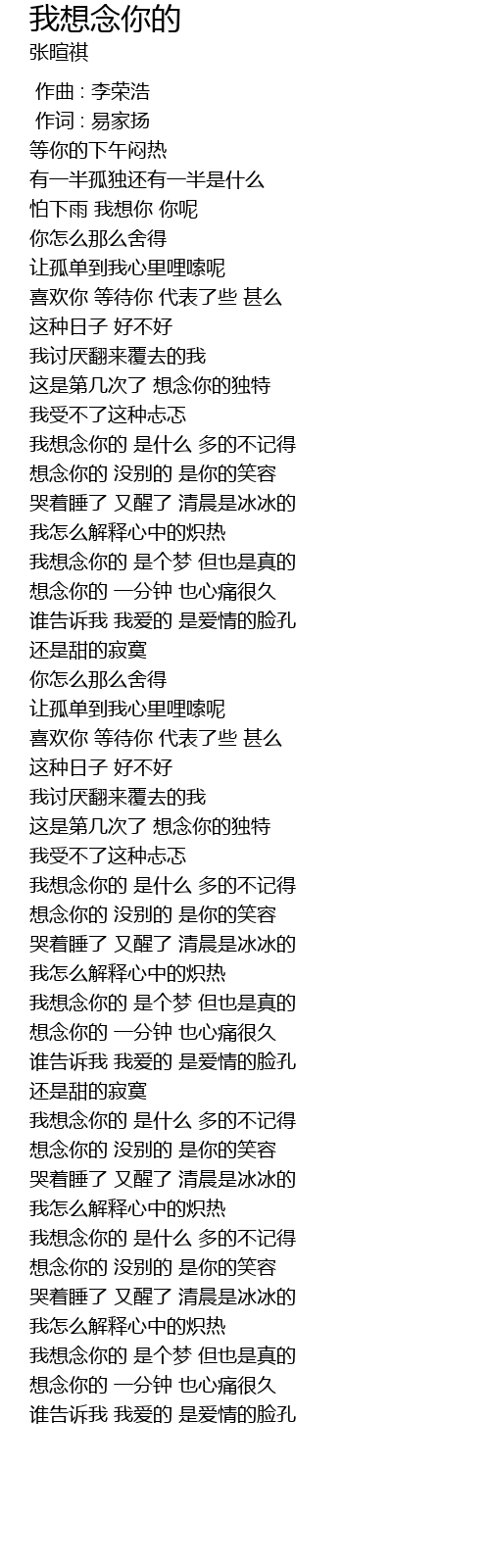 我想念你的
张暄祺

作曲 : 李荣浩
作词 : 易家扬
等你的下午闷热
有一半孤独还有一半是什么
怕下雨 我想你 你呢
你怎么那么舍得
让孤单到我心里哩嗦呢
喜欢你 等待你 代表了些 甚么
这种日子 好不好
我讨厌翻来覆去的我
这是第几次了 想念你的独特
我受不了这种忐忑
我想念你的 是什么 多的不记得
想念你的 没别的 是你的笑容
哭着睡了 又醒了 清晨是冰冰的
我怎么解释心中的炽热
我想念你的 是个梦 但也是真的
想念你的 一分钟 也心痛很久
谁告诉我 我爱的 是爱情的脸孔
还是甜的寂寞
你怎么那么舍得
让孤单到我心里哩嗦呢
喜欢你 等待你 代表了些 甚么
这种日子 好不好
我讨厌翻来覆去的我
这是第几次了 想念你的独特
我受不了这种忐忑
我想念你的 是什么 多的不记得
想念你的 没别的 是你的笑容
哭着睡了 又醒了 清晨是冰冰的
我怎么解释心中的炽热
我想念你的 是个梦 但也是真的
想念你的 一分钟 也心痛很久
谁告诉我 我爱的 是爱情的脸孔
还是甜的寂寞
我想念你的 是什么 多的不记得
想念你的 没别的 是你的笑容
哭着睡了 又醒了 清晨是冰冰的
我怎么解释心中的炽热
我想念你的 是什么 多的不记得
想念你的 没别的 是你的笑容
哭着睡了 又醒了 清晨是冰冰的
我怎么解释心中的炽热
我想念你的 是个梦 但也是真的
想念你的 一分钟 也心痛很久
谁告诉我 我爱的 是爱情的脸孔